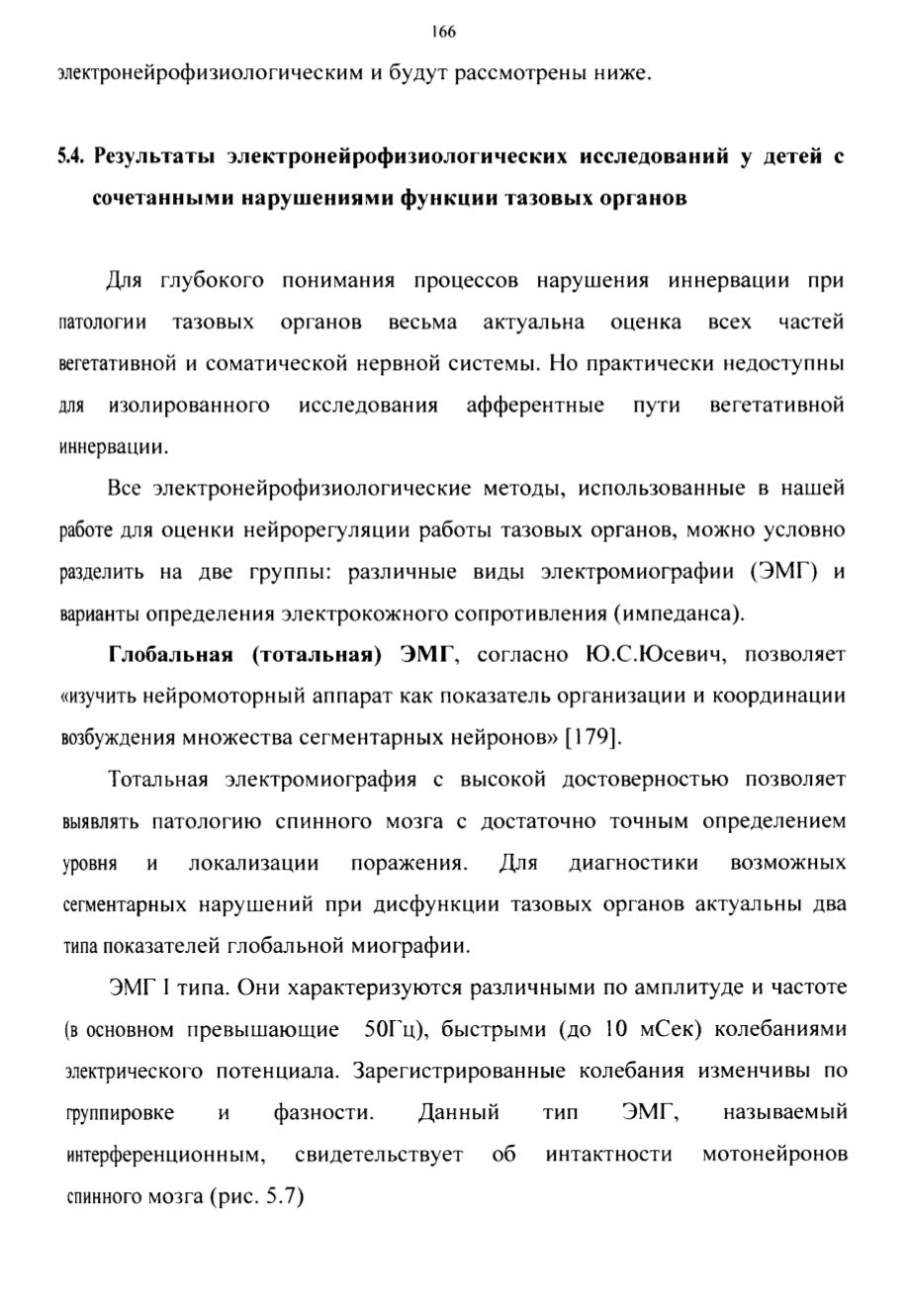 166

электронейрофизиологическим и будут рассмотрены ниже.

5.4. Результаты электронейрофизиологических исследований у детей с сочетанными нарушениями функции тазовых органов

Для глубокого понимания процессов нарушения иннервации при патологии тазовых органов весьма актуальна оценка всех частей вегетативной и соматической нервной системы. Но практически недоступны для изолированного исследования афферентные пути вегетативной иннервации.

Все электронейрофизиологические методы, использованные в нашей работе для оценки нейрорегуляции работы тазовых органов, можно условно разделить на две группы: различные виды электромиографии (ЭМГ) и варианты определения электрокожного сопротивления (импеданса).

Глобальная (тотальная) ЭМГ, согласно Ю.С.Юсевич, позволяет «изучить нейромоторный аппарат как показатель организации и координации возбуждения множества сегментарных нейронов» [179].

Тотальная электромиография с высокой достоверностью позволяет выявлять патологию спинного мозга с достаточно точным определением уровня и локализации поражения. Для диагностики возможных сегментарных нарушений при дисфункции тазовых органов актуальны два типа показателей глобальной миографии.

ЭМГ I типа. Они характеризуются различными по амплитуде и частоте (в основном превышающие 50Гц), быстрыми (до 10 мСек) колебаниями электрического потенциала. Зарегистрированные колебания изменчивы по группировке и фазности. Данный тип ЭМГ, называемый интерференционным, свидетельствует об интактности мотонейронов спинного мозга (рис. 5.7)